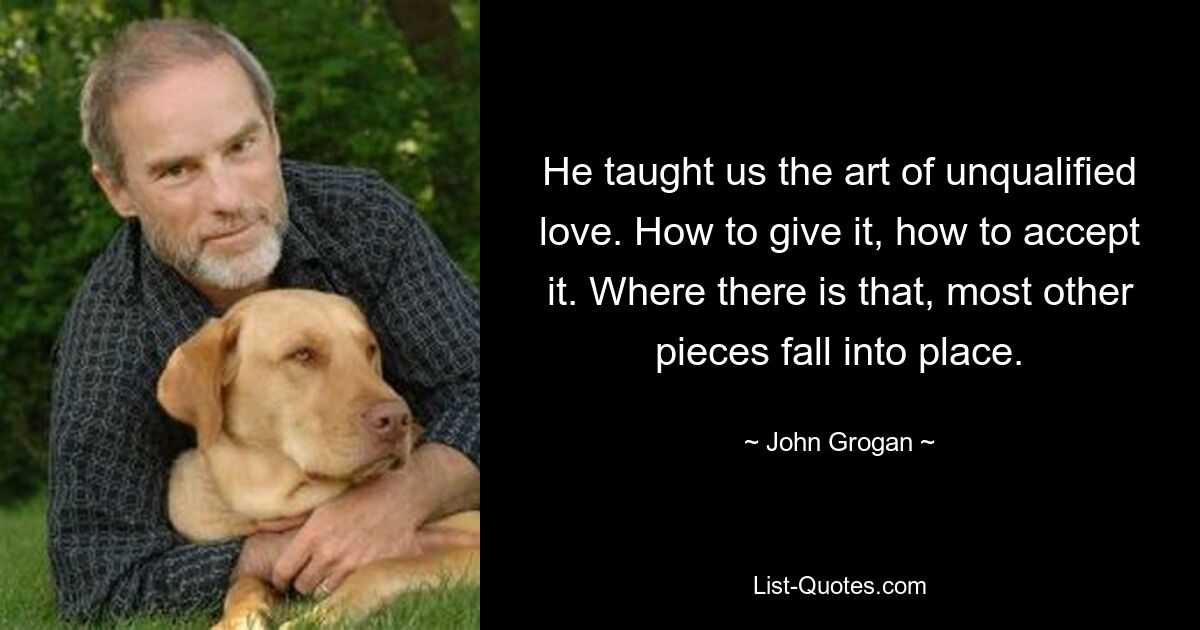 He taught us the art of unqualified love. How to give it, how to accept it. Where there is that, most other pieces fall into place.

~ John Grogan ~

List-Quotes.com